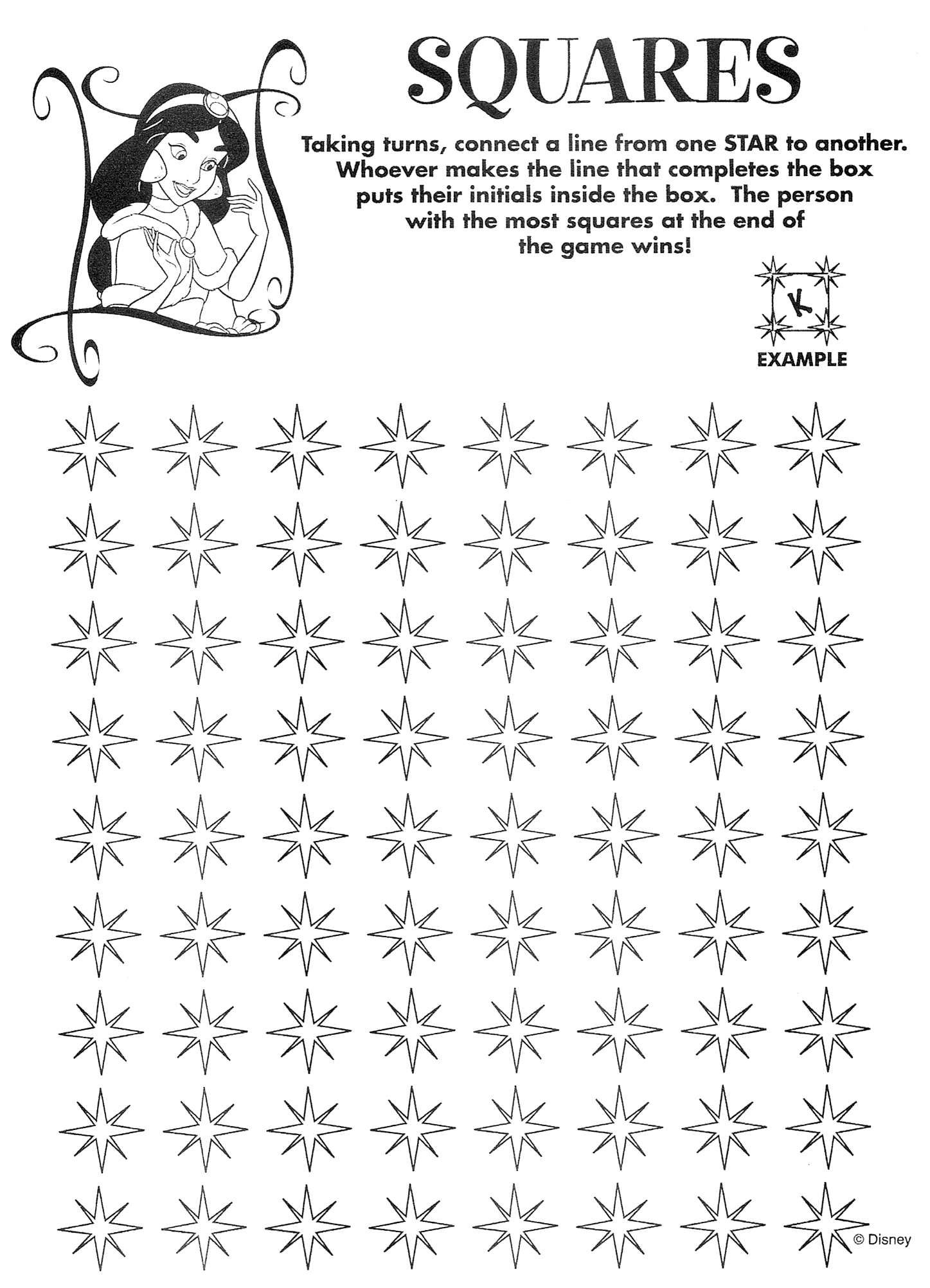 SQUARES

Taking turns, connect a line from one STAR to another. Whoever makes the line that completes the box puts their initials inside the box. The person with the most squares at the end of the game wins!

K

EXAMPLE

© Disney